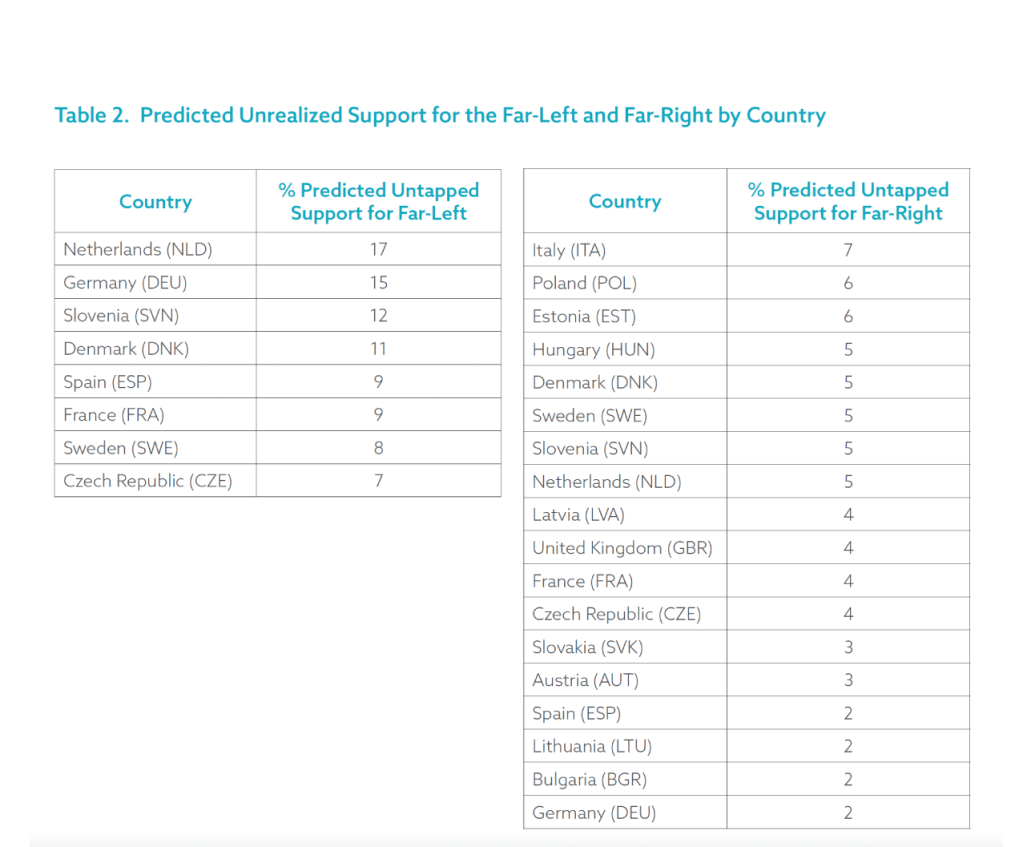 Table 2. Predicted Unrealized Support for the Far-Left and Far-Right by Country

| Country | % Predicted Untapped Support for Far-Left |
|---|---|
| Netherlands (NLD) | 17 |
| Germany (DEU) | 15 |
| Slovenia (SVN) | 12 |
| Denmark (DNK) | 11 |
| Spain (ESP) | 9 |
| France (FRA) | 9 |
| Sweden (SWE) | 8 |
| Czech Republic (CZE) | 7 |

| Country | % Predicted Untapped Support for Far-Right |
|---|---|
| Italy (ITA) | 7 |
| Poland (POL) | 6 |
| Estonia (EST) | 6 |
| Hungary (HUN) | 5 |
| Denmark (DNK) | 5 |
| Sweden (SWE) | 5 |
| Slovenia (SVN) | 5 |
| Netherlands (NLD) | 5 |
| Latvia (LVA) | 4 |
| United Kingdom (GBR) | 4 |
| France (FRA) | 4 |
| Czech Republic (CZE) | 4 |
| Slovakia (SVK) | 3 |
| Austria (AUT) | 3 |
| Spain (ESP) | 2 |
| Lithuania (LTU) | 2 |
| Bulgaria (BGR) | 2 |
| Germany (DEU) | 2 |